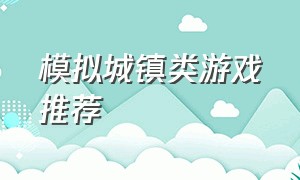 模拟城镇类游戏推荐